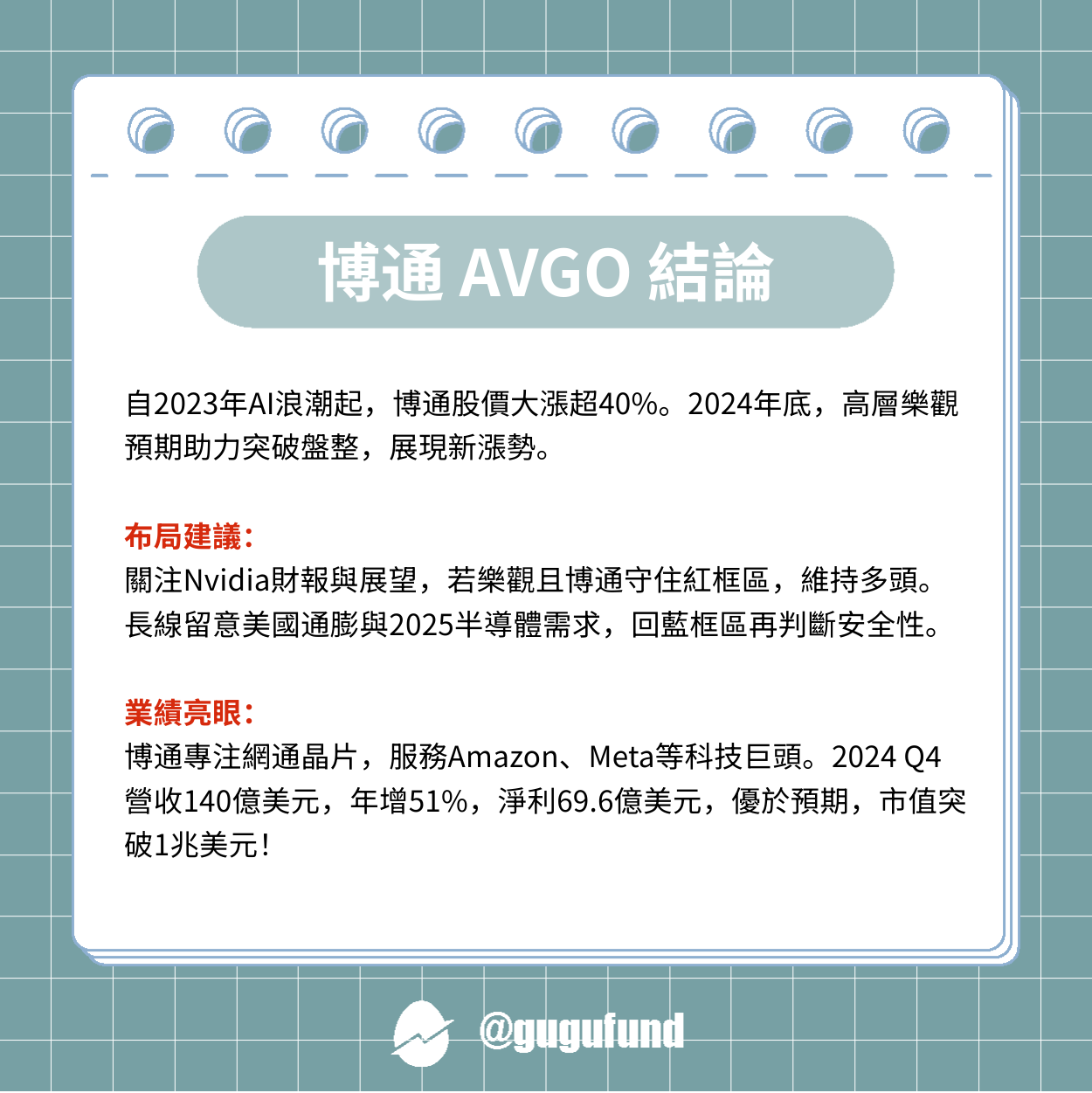 博通 AVGO 結論

自2023年AI浪潮起，博通股價大漲超40%。2024年底，高層樂觀預期助力突破盤整，展現新漲勢。

布局建議：
關注Nvidia財報與展望，若樂觀且博通守住紅框區，維持多頭。長線留意美國通膨與2025半導體需求，回藍框區再判斷安全性。

業績亮眼：
博通專注網通晶片，服務Amazon、Meta等科技巨頭。2024 Q4營收140億美元，年增51%，淨利69.6億美元，優於預期，市值突破1兆美元！

@gugufund